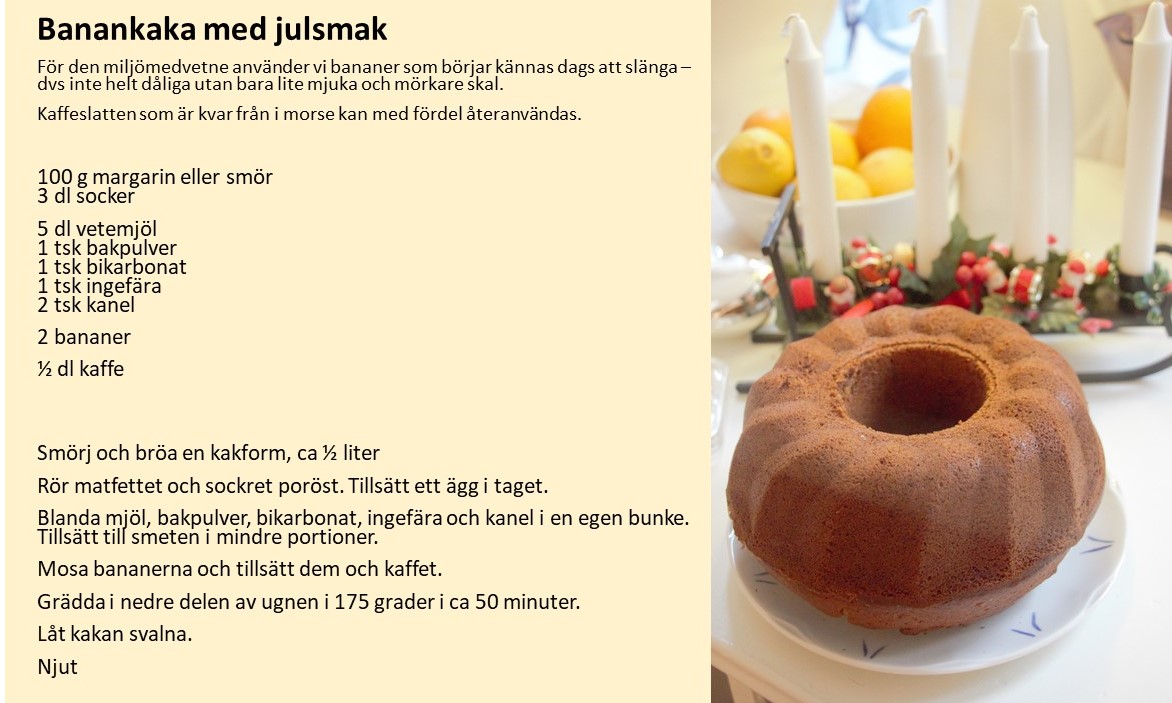 Banankaka med julsmak

För den miljömedvetne använder vi bananer som börjar kännas dags att slänga – dvs inte helt dåliga utan bara lite mjuka och mörkare skal.

Kaffeslatten som är kvar från i morse kan med fördel återanvändas.

100 g margarin eller smör
3 dl socker

5 dl vetemjöl
1 tsk bakpulver
1 tsk bikarbonat
1 tsk ingefära
2 tsk kanel

2 bananer

½ dl kaffe

Smörj och bröa en kakform, ca ½ liter

Rör matfettet och sockret poröst. Tillsätt ett ägg i taget.

Blanda mjöl, bakpulver, bikarbonat, ingefära och kanel i en egen bunke. Tillsätt till smeten i mindre portioner.

Mosa bananerna och tillsätt dem och kaffet.

Grädda i nedre delen av ugnen i 175 grader i ca 50 minuter.

Låt kakan svalna.

Njut